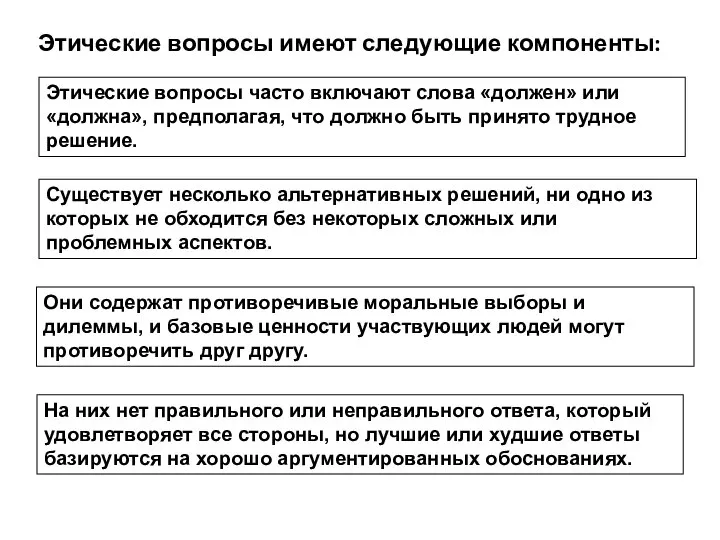 Этические вопросы имеют следующие компоненты:

Этические вопросы часто включают слова «должен» или «должна», предполагая, что должно быть принято трудное решение.

Существует несколько альтернативных решений, ни одно из которых не обходится без некоторых сложных или проблемных аспектов.

Они содержат противоречивые моральные выборы и дилеммы, и базовые ценности участвующих людей могут противоречить друг другу.

На них нет правильного или неправильного ответа, который удовлетворяет все стороны, но лучшие или худшие ответы базируются на хорошо аргументированных обоснованиях.